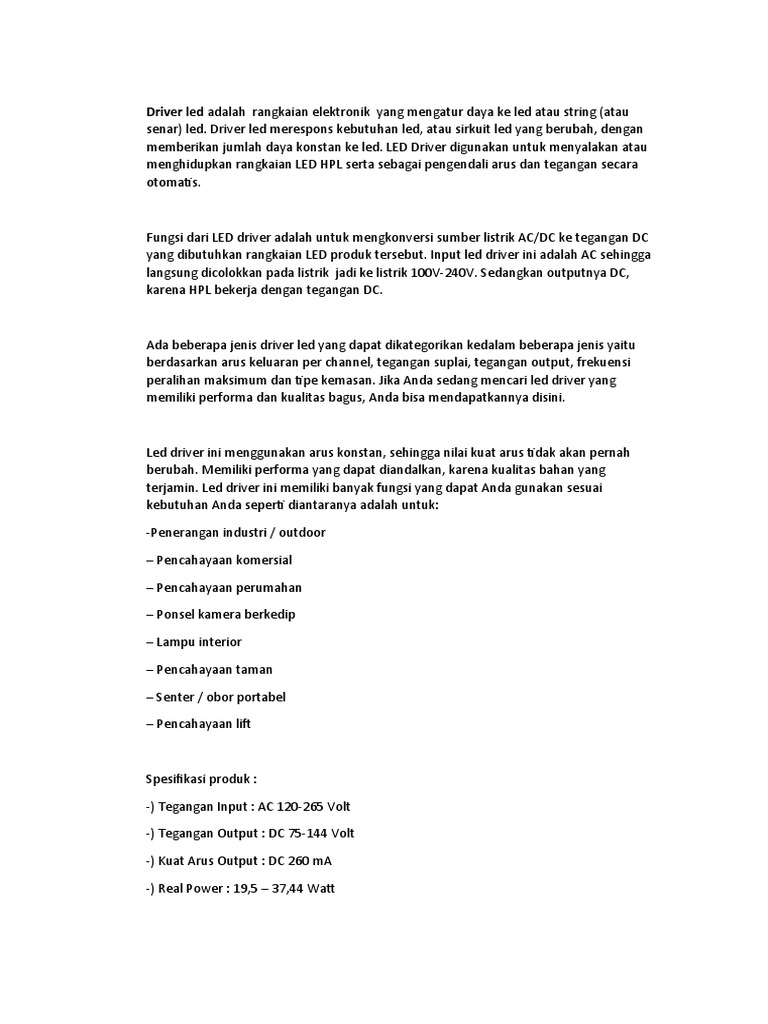 Driver led adalah rangkaian elektronik yang mengatur daya ke led atau string (atau senar) led. Driver led merespons kebutuhan led, atau sirkuit led yang berubah, dengan memberikan jumlah daya konstan ke led. LED Driver digunakan untuk menyalakan atau menghidupkan rangkaian LED HPL serta sebagai pengendali arus dan tegangan secara otomatis.

Fungsi dari LED driver adalah untuk mengkonversi sumber listrik AC/DC ke tegangan DC yang dibutuhkan rangkaian LED produk tersebut. Input led driver ini adalah AC sehingga langsung dicolokkan pada listrik jadi ke listrik 100V-240V. Sedangkan outputnya DC, karena HPL bekerja dengan tegangan DC.

Ada beberapa jenis driver led yang dapat dikategorikan kedalam beberapa jenis yaitu berdasarkan arus keluaran per channel, tegangan suplai, tegangan output, frekuensi peralihan maksimum dan tipe kemasan. Jika Anda sedang mencari led driver yang memiliki performa dan kualitas bagus, Anda bisa mendapatkannya disini.

Led driver ini menggunakan arus konstan, sehingga nilai kuat arus tidak akan pernah berubah. Memiliki performa yang dapat diandalkan, karena kualitas bahan yang terjamin. Led driver ini memiliki banyak fungsi yang dapat Anda gunakan sesuai kebutuhan Anda seperti diantaranya adalah untuk:

-Penerangan industri / outdoor

– Pencahayaan komersial

– Pencahayaan perumahan

– Ponsel kamera berkedip

– Lampu interior

– Pencahayaan taman

– Senter / obor portabel

– Pencahayaan lift

Spesifikasi produk :

-) Tegangan Input : AC 120-265 Volt

-) Tegangan Output : DC 75-144 Volt

-) Kuat Arus Output : DC 260 mA

-) Real Power : 19,5 – 37,44 Watt